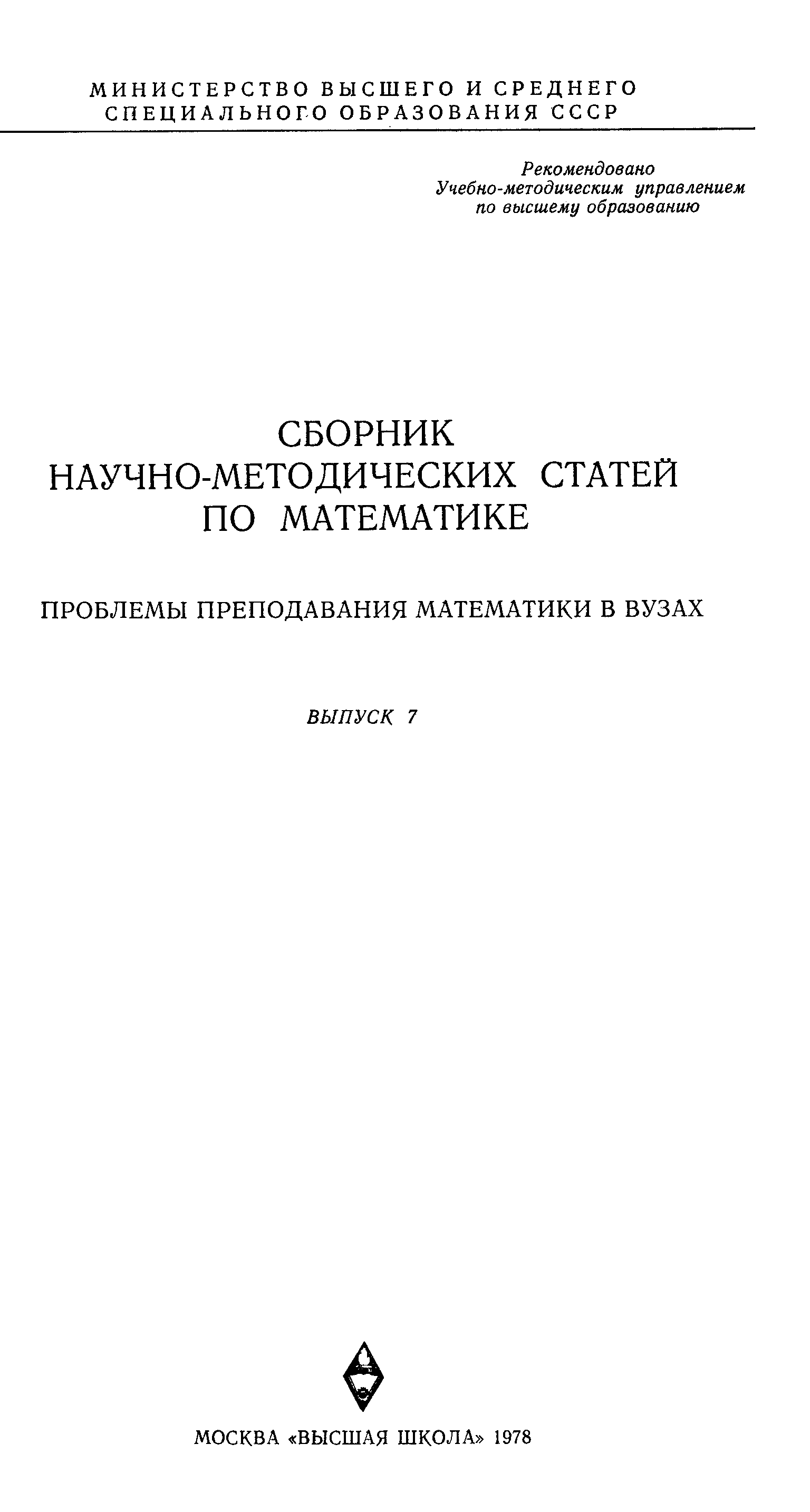 МИНИСТЕРСТВО ВЫСШЕГО И СРЕДНЕГО СПЕЦИАЛЬНОГО ОБРАЗОВАНИЯ СССР

Рекомендовано
Учебно-методическим управлением
по высшему образованию

СБОРНИК
НАУЧНО-МЕТОДИЧЕСКИХ СТАТЕЙ
ПО МАТЕМАТИКЕ

ПРОБЛЕМЫ ПРЕПОДАВАНИЯ МАТЕМАТИКИ В ВУЗАХ

ВЫПУСК 7

МОСКВА «ВЫСШАЯ ШКОЛА» 1978